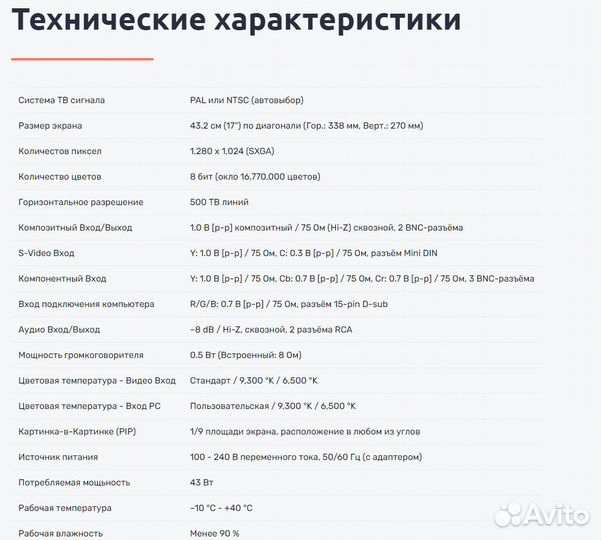 Технические характеристики

| | |
|---|---|
| Система ТВ сигнала | PAL или NTSC (автовыбор) |
| Размер экрана | 43.2 см (17") по диагонали (Гор.: 338 мм. Верт.: 270 мм) |
| Количестов пиксел | 1,280 x 1,024 (SXGA) |
| Количество цветов | 8 бит (окло 16,770,000 цветов) |
| Горизонтальное разрешение | 500 ТВ линий |
| Композитный Вход/Выход | 1.0 В [p-p] композитный / 75 Ом (Hi-Z) сквозной, 2 BNC-разъёма |
| S-Video Вход | Y: 1.0 В [p-p] / 75 Ом, C: 0.3 В [p-p] / 75 Ом, разъём Mini DIN |
| Компонентный Вход | Y: 1.0 В [p-p] / 75 Ом, Cb: 0.7 В [p-p] / 75 Ом, Cr: 0.7 В [p-p] / 75 Ом, 3 BNC-разъёма |
| Вход подключения компьютера | R/G/B: 0.7 В [p-p] / 75 Ом, разъём 15-pin D-sub |
| Аудио Вход/Выход | −8 dB / Hi-Z, сквозной, 2 разъёма RCA |
| Мощность громкоговорителя | 0.5 Вт (Встроенный: 8 Ом) |
| Цветовая температура - Видео Вход | Стандарт / 9,300 °K / 6,500 °K |
| Цветовая температура - Вход PC | Пользовательская / 9,300 °K / 6,500 °K |
| Картинка-в-Картинке (PIP) | 1/9 площади экрана, расположение в любом из углов |
| Источник питания | 100 - 240 В переменного тока, 50/60 Гц (с адаптером) |
| Потребляемая мощность | 43 Вт |
| Рабочая температура | −10 °C - +40 °C |
| Рабочая влажность | Менее 90 % |

Avito